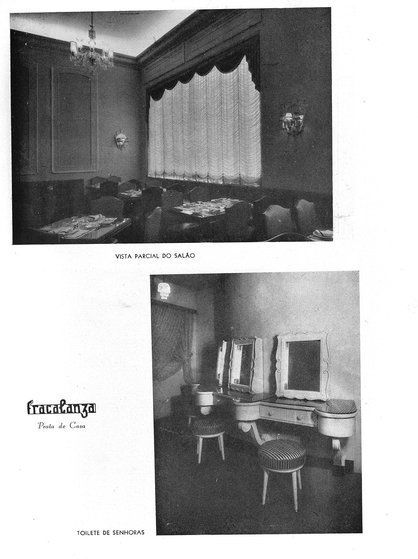 VISTA PARCIAL DO SALÃO

Fracalanza

Prata de Casa

TOILETE DE SENHORAS